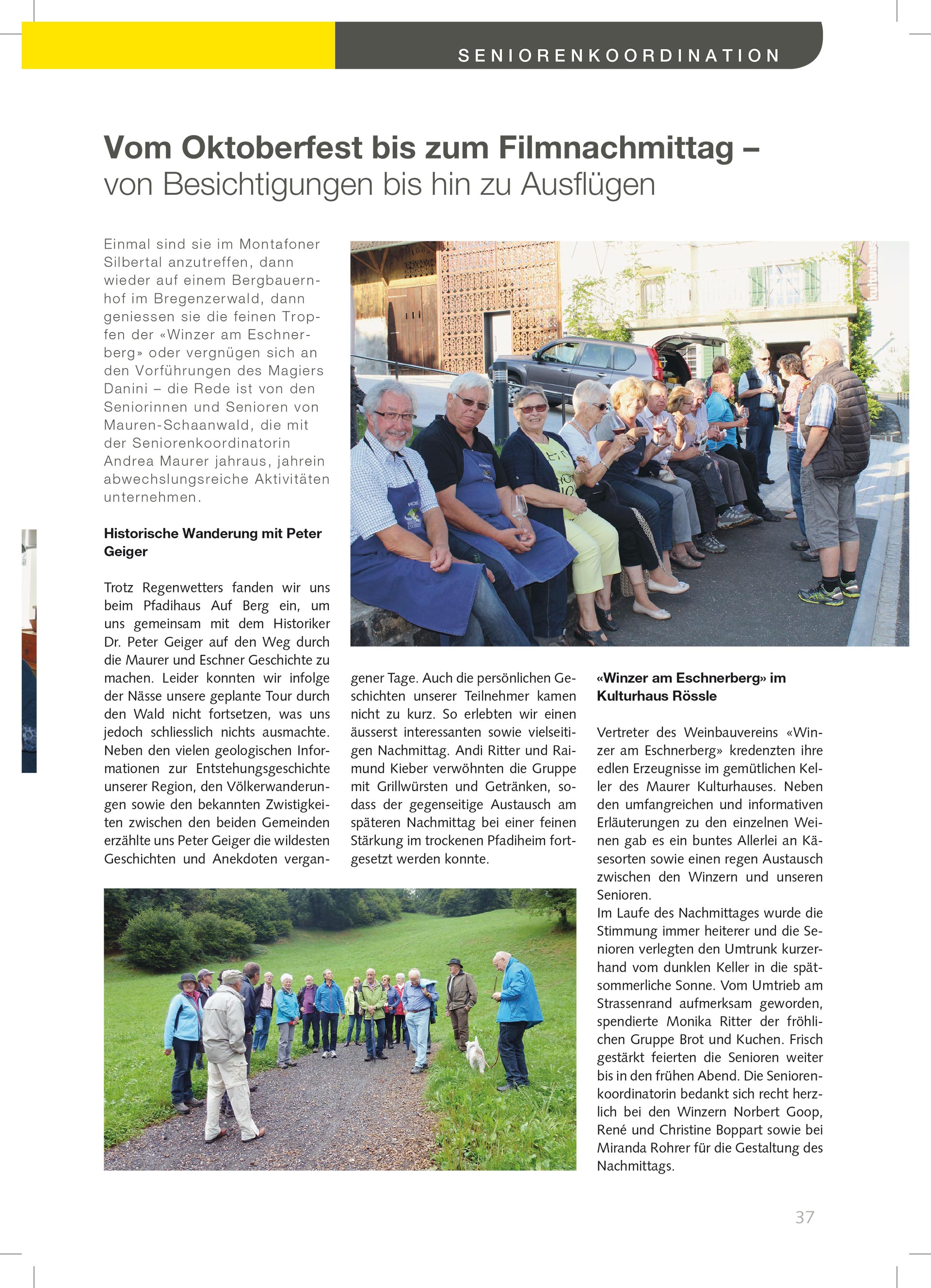 SENIORENKOORDINATION

Vom Oktoberfest bis zum Filmnachmittag – von Besichtigungen bis hin zu Ausflügen

Einmal sind sie im Montafoner Silbertal anzutreffen, dann wieder auf einem Bergbauernhof im Bregenzerwald, dann geniessen sie die feinen Tropfen der «Winzer am Eschnerberg» oder vergnügen sich an den Vorführungen des Magiers Danini – die Rede ist von den Seniorinnen und Senioren von Mauren-Schaanwald, die mit der Seniorenkoordinatorin Andrea Maurer jahraus, jahrein abwechslungsreiche Aktivitäten unternehmen.

Historische Wanderung mit Peter Geiger

Trotz Regenwetters fanden wir uns beim Pfadihaus Auf Berg ein, um uns gemeinsam mit dem Historiker Dr. Peter Geiger auf den Weg durch die Maurer und Eschner Geschichte zu machen. Leider konnten wir infolge der Nässe unsere geplante Tour durch den Wald nicht fortsetzen, was uns jedoch schliesslich nichts ausmachte. Neben den vielen geologischen Informationen zur Entstehungsgeschichte unserer Region, den Völkerwanderungen sowie den bekannten Zwistigkeiten zwischen den beiden Gemeinden erzählte uns Peter Geiger die wildesten Geschichten und Anekdoten vergangener Tage. Auch die persönlichen Geschichten unserer Teilnehmer kamen nicht zu kurz. So erlebten wir einen äusserst interessanten sowie vielseitigen Nachmittag. Andi Ritter und Raimund Kieber verwöhnten die Gruppe mit Grillwürsten und Getränken, sodass der gegenseitige Austausch am späteren Nachmittag bei einer feinen Stärkung im trockenen Pfadiheim fortgesetzt werden konnte.

«Winzer am Eschnerberg» im Kulturhaus Rössle

Vertreter des Weinbauvereins «Winzer am Eschnerberg» kredenzten ihre edlen Erzeugnisse im gemütlichen Keller des Maurer Kulturhauses. Neben den umfangreichen und informativen Erläuterungen zu den einzelnen Weinen gab es ein buntes Allerlei an Käsesorten sowie einen regen Austausch zwischen den Winzern und unseren Senioren.
Im Laufe des Nachmittages wurde die Stimmung immer heiterer und die Senioren verlegten den Umtrunk kurzerhand vom dunklen Keller in die spätsommerliche Sonne. Vom Umtrieb am Strassenrand aufmerksam geworden, spendierte Monika Ritter der fröhlichen Gruppe Brot und Kuchen. Frisch gestärkt feierten die Senioren weiter bis in den frühen Abend. Die Seniorenkoordinatorin bedankt sich recht herzlich bei den Winzern Norbert Goop, René und Christine Boppart sowie bei Miranda Rohrer für die Gestaltung des Nachmittags.

37